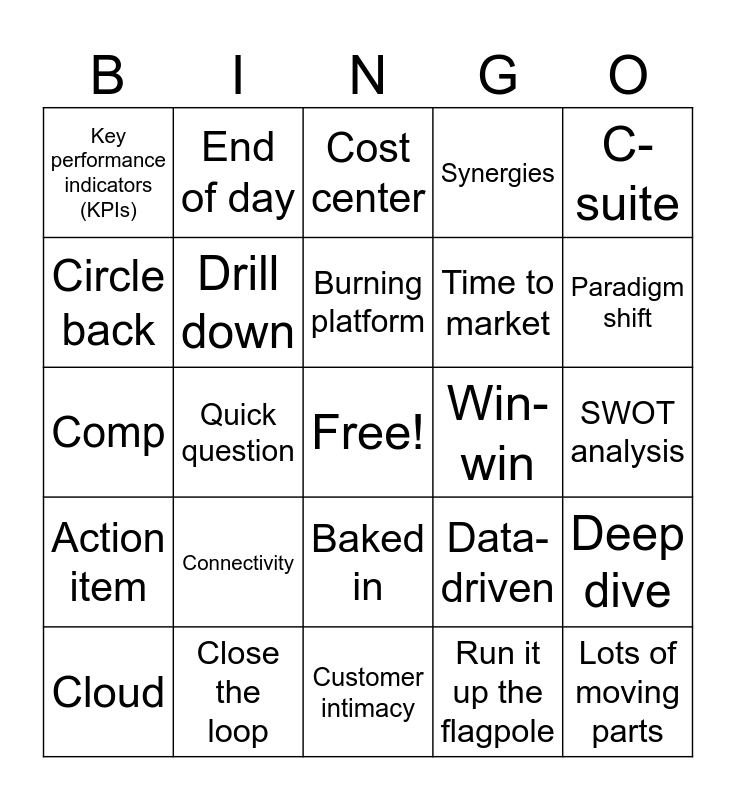 | B | I | N | G | O |
|---|---|---|---|---|
| Key performance indicators (KPIs) | End of day | Cost center | Synergies | C-suite |
| Circle back | Drill down | Burning platform | Time to market | Paradigm shift |
| Comp | Quick question | Free! | Win-win | SWOT analysis |
| Action item | Connectivity | Baked in | Data-driven | Deep dive |
| Cloud | Close the loop | Customer intimacy | Run it up the flagpole | Lots of moving parts |